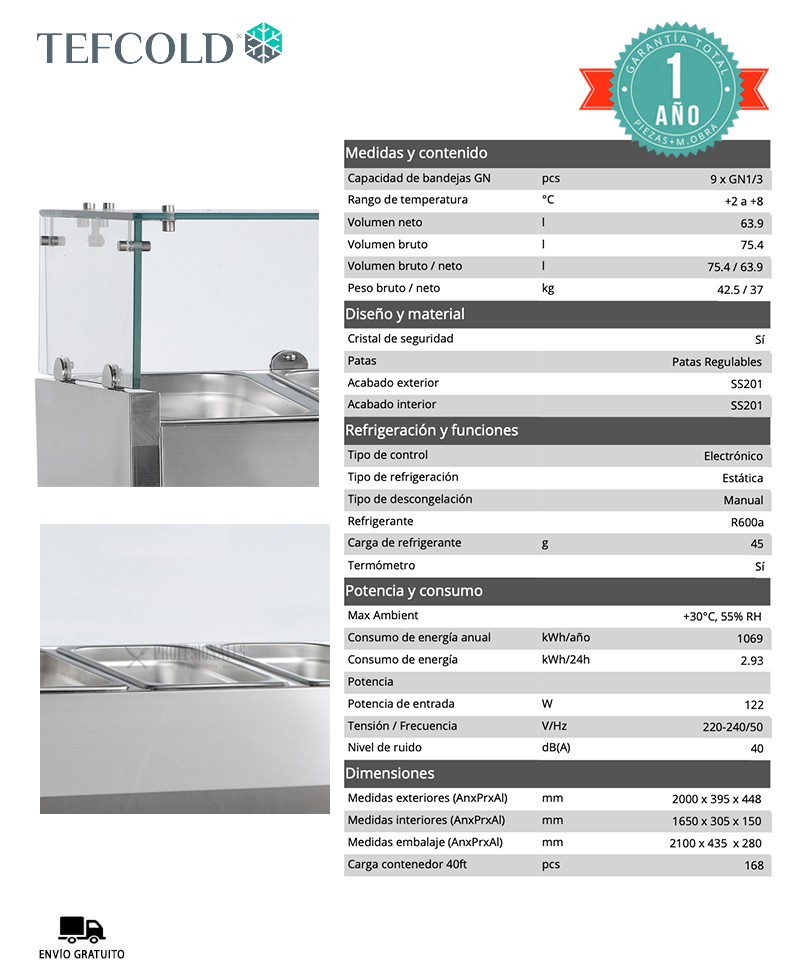 TEFCOLD

GARANTÍA TOTAL
1 AÑO
PIEZAS + M. OBRA

Medidas y contenido

| | | |
|---|---|---|
| Capacidad de bandejas GN | pcs | 9 x GN1/3 |
| Rango de temperatura | °C | +2 a +8 |
| Volumen neto | l | 63.9 |
| Volumen bruto | l | 75.4 |
| Volumen bruto / neto | l | 75.4 / 63.9 |
| Peso bruto / neto | kg | 42.5 / 37 |

Diseño y material

| | | |
|---|---|---|
| Cristal de seguridad | | Sí |
| Patas | | Patas Regulables |
| Acabado exterior | | SS201 |
| Acabado interior | | SS201 |

Refrigeración y funciones

| | | |
|---|---|---|
| Tipo de control | | Electrónico |
| Tipo de refrigeración | | Estática |
| Tipo de descongelación | | Manual |
| Refrigerante | | R600a |
| Carga de refrigerante | g | 45 |
| Termómetro | | Sí |

Potencia y consumo

| | | |
|---|---|---|
| Max Ambient | | +30°C, 55% RH |
| Consumo de energía anual | kWh/año | 1069 |
| Consumo de energía | kWh/24h | 2.93 |
| Potencia | | |
| Potencia de entrada | W | 122 |
| Tensión / Frecuencia | V/Hz | 220-240/50 |
| Nivel de ruido | dB(A) | 40 |

Dimensiones

| | | |
|---|---|---|
| Medidas exteriores (AnxPrxAl) | mm | 2000 x 395 x 448 |
| Medidas interiores (AnxPrxAl) | mm | 1650 x 305 x 150 |
| Medidas embalaje (AnxPrxAl) | mm | 2100 x 435 x 280 |
| Carga contenedor 40ft | pcs | 168 |

ENVÍO GRATUITO